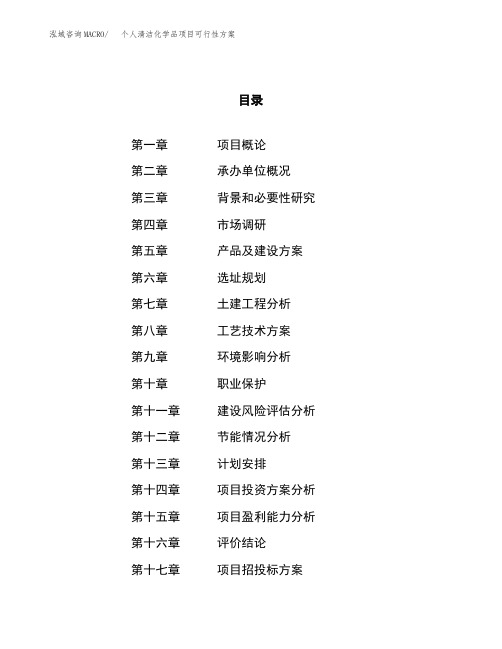 泓域咨询MACRO/ 个人清洁化学品项目可行性方案

目录

第一章 项目概论
第二章 承办单位概况
第三章 背景和必要性研究
第四章 市场调研
第五章 产品及建设方案
第六章 选址规划
第七章 土建工程分析
第八章 工艺技术方案
第九章 环境影响分析
第十章 职业保护
第十一章 建设风险评估分析
第十二章 节能情况分析
第十三章 计划安排
第十四章 项目投资方案分析
第十五章 项目盈利能力分析
第十六章 评价结论
第十七章 项目招投标方案